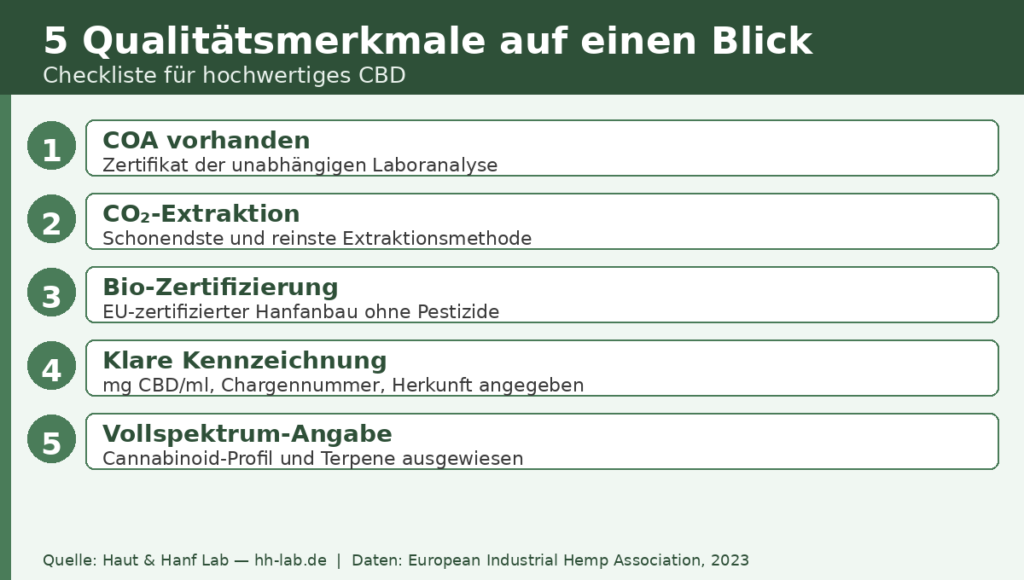 5 Qualitätsmerkmale auf einen Blick
Checkliste für hochwertiges CBD

1
COA vorhanden
Zertifikat der unabhängigen Laboranalyse

2
$CO_2$-Extraktion
Schonendste und reinste Extraktionsmethode

3
Bio-Zertifizierung
EU-zertifizierter Hanfanbau ohne Pestizide

4
Klare Kennzeichnung
mg CBD/ml, Chargennummer, Herkunft angegeben

5
Vollspektrum-Angabe
Cannabinoid-Profil und Terpene ausgewiesen

Quelle: Haut & Hanf Lab — hh-lab.de | Daten: European Industrial Hemp Association, 2023